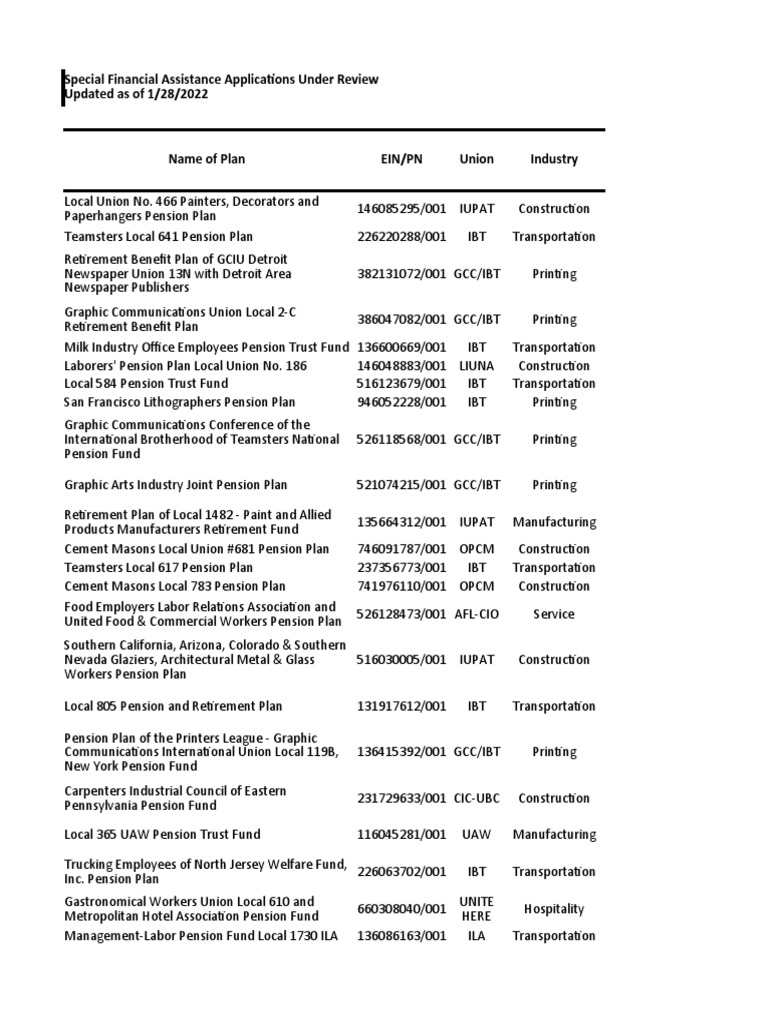 Special Financial Assistance Applications Under Review
Updated as of 1/28/2022

| Name of Plan | EIN/PN | Union | Industry |
|---|---|---|---|
| Local Union No. 466 Painters, Decorators and Paperhangers Pension Plan | 146085295/001 | IUPAT | Construction |
| Teamsters Local 641 Pension Plan | 226220288/001 | IBT | Transportation |
| Retirement Benefit Plan of GCIU Detroit Newspaper Union 13N with Detroit Area Newspaper Publishers | 382131072/001 | GCC/IBT | Printing |
| Graphic Communications Union Local 2-C Retirement Benefit Plan | 386047082/001 | GCC/IBT | Printing |
| Milk Industry Office Employees Pension Trust Fund | 136600669/001 | IBT | Transportation |
| Laborers' Pension Plan Local Union No. 186 | 146048883/001 | LIUNA | Construction |
| Local 584 Pension Trust Fund | 516123679/001 | IBT | Transportation |
| San Francisco Lithographers Pension Plan | 946052228/001 | IBT | Printing |
| Graphic Communications Conference of the International Brotherhood of Teamsters National Pension Fund | 526118568/001 | GCC/IBT | Printing |
| Graphic Arts Industry Joint Pension Plan | 521074215/001 | GCC/IBT | Printing |
| Retirement Plan of Local 1482 - Paint and Allied Products Manufacturers Retirement Fund | 135664312/001 | IUPAT | Manufacturing |
| Cement Masons Local Union #681 Pension Plan | 746091787/001 | OPCM | Construction |
| Teamsters Local 617 Pension Plan | 237356773/001 | IBT | Transportation |
| Cement Masons Local 783 Pension Plan | 741976110/001 | OPCM | Construction |
| Food Employers Labor Relations Association and United Food & Commercial Workers Pension Plan | 526128473/001 | AFL-CIO | Service |
| Southern California, Arizona, Colorado & Southern Nevada Glaziers, Architectural Metal & Glass Workers Pension Plan | 516030005/001 | IUPAT | Construction |
| Local 805 Pension and Retirement Plan | 131917612/001 | IBT | Transportation |
| Pension Plan of the Printers League - Graphic Communications International Union Local 119B, New York Pension Fund | 136415392/001 | GCC/IBT | Printing |
| Carpenters Industrial Council of Eastern Pennsylvania Pension Fund | 231729633/001 | CIC-UBC | Construction |
| Local 365 UAW Pension Trust Fund | 116045281/001 | UAW | Manufacturing |
| Trucking Employees of North Jersey Welfare Fund, Inc. Pension Plan | 226063702/001 | IBT | Transportation |
| Gastronomical Workers Union Local 610 and Metropolitan Hotel Association Pension Fund | 660308040/001 | UNITE HERE | Hospitality |
| Management-Labor Pension Fund Local 1730 ILA | 136086163/001 | ILA | Transportation |